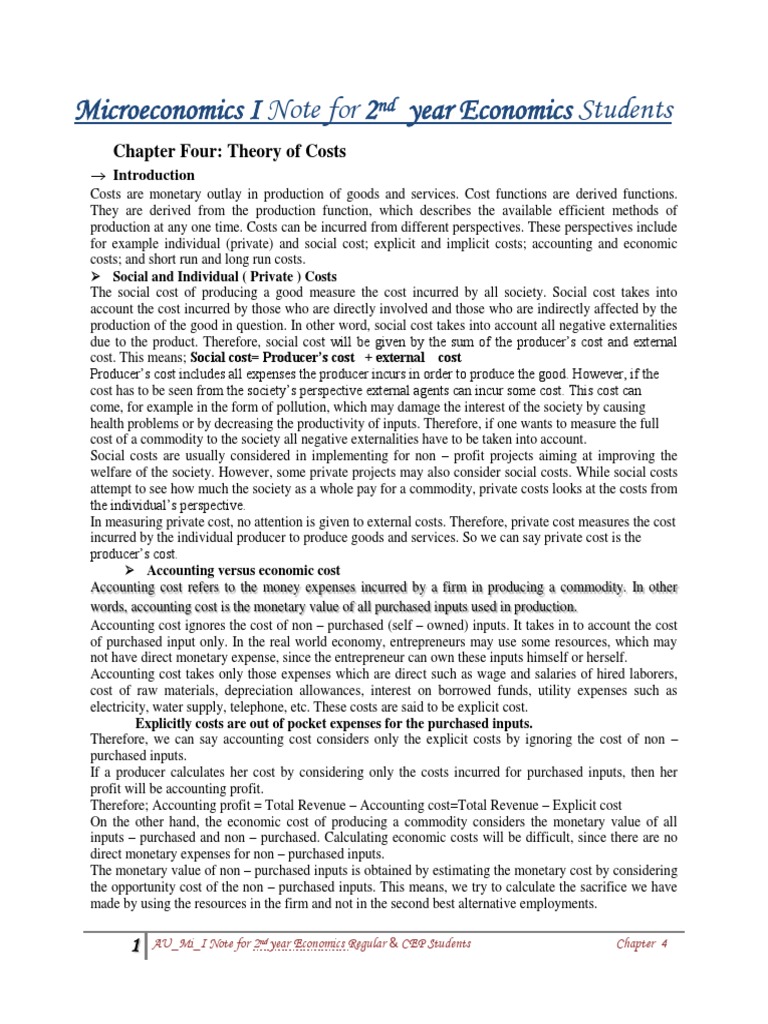 Microeconomics I Note for 2nd year Economics Students

Chapter Four: Theory of Costs

→ Introduction

Costs are monetary outlay in production of goods and services. Cost functions are derived functions. They are derived from the production function, which describes the available efficient methods of production at any one time. Costs can be incurred from different perspectives. These perspectives include for example individual (private) and social cost; explicit and implicit costs; accounting and economic costs; and short run and long run costs.

➢ Social and Individual ( Private ) Costs

The social cost of producing a good measure the cost incurred by all society. Social cost takes into account the cost incurred by those who are directly involved and those who are indirectly affected by the production of the good in question. In other word, social cost takes into account all negative externalities due to the product. Therefore, social cost will be given by the sum of the producer's cost and external cost. This means; Social cost= Producer's cost + external cost

Producer's cost includes all expenses the producer incurs in order to produce the good. However, if the cost has to be seen from the society's perspective external agents can incur some cost. This cost can come, for example in the form of pollution, which may damage the interest of the society by causing health problems or by decreasing the productivity of inputs. Therefore, if one wants to measure the full cost of a commodity to the society all negative externalities have to be taken into account.

Social costs are usually considered in implementing for non – profit projects aiming at improving the welfare of the society. However, some private projects may also consider social costs. While social costs attempt to see how much the society as a whole pay for a commodity, private costs looks at the costs from the individual's perspective.

In measuring private cost, no attention is given to external costs. Therefore, private cost measures the cost incurred by the individual producer to produce goods and services. So we can say private cost is the producer's cost.

➢ Accounting versus economic cost

Accounting cost refers to the money expenses incurred by a firm in producing a commodity. In other words, accounting cost is the monetary value of all purchased inputs used in production.

Accounting cost ignores the cost of non – purchased (self – owned) inputs. It takes in to account the cost of purchased input only. In the real world economy, entrepreneurs may use some resources, which may not have direct monetary expense, since the entrepreneur can own these inputs himself or herself.

Accounting cost takes only those expenses which are direct such as wage and salaries of hired laborers, cost of raw materials, depreciation allowances, interest on borrowed funds, utility expenses such as electricity, water supply, telephone, etc. These costs are said to be explicit cost.

Explicitly costs are out of pocket expenses for the purchased inputs.

Therefore, we can say accounting cost considers only the explicit costs by ignoring the cost of non – purchased inputs.

If a producer calculates her cost by considering only the costs incurred for purchased inputs, then her profit will be accounting profit.

Therefore; Accounting profit = Total Revenue – Accounting cost=Total Revenue – Explicit cost

On the other hand, the economic cost of producing a commodity considers the monetary value of all inputs – purchased and non – purchased. Calculating economic costs will be difficult, since there are no direct monetary expenses for non – purchased inputs.

The monetary value of non – purchased inputs is obtained by estimating the monetary cost by considering the opportunity cost of the non – purchased inputs. This means, we try to calculate the sacrifice we have made by using the resources in the firm and not in the second best alternative employments.

1 AU_Mi_I Note for 2nd year Economics Regular & CBP Students Chapter 4